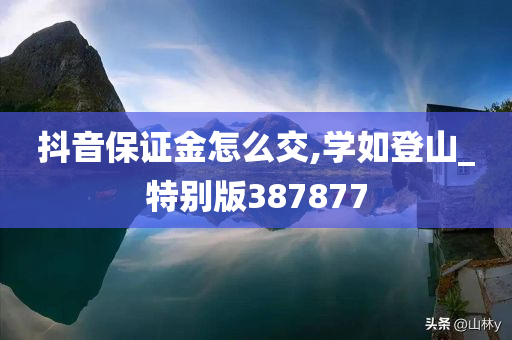 抖音保证金怎么交,学如登山_特别版387877

头条 @山林y